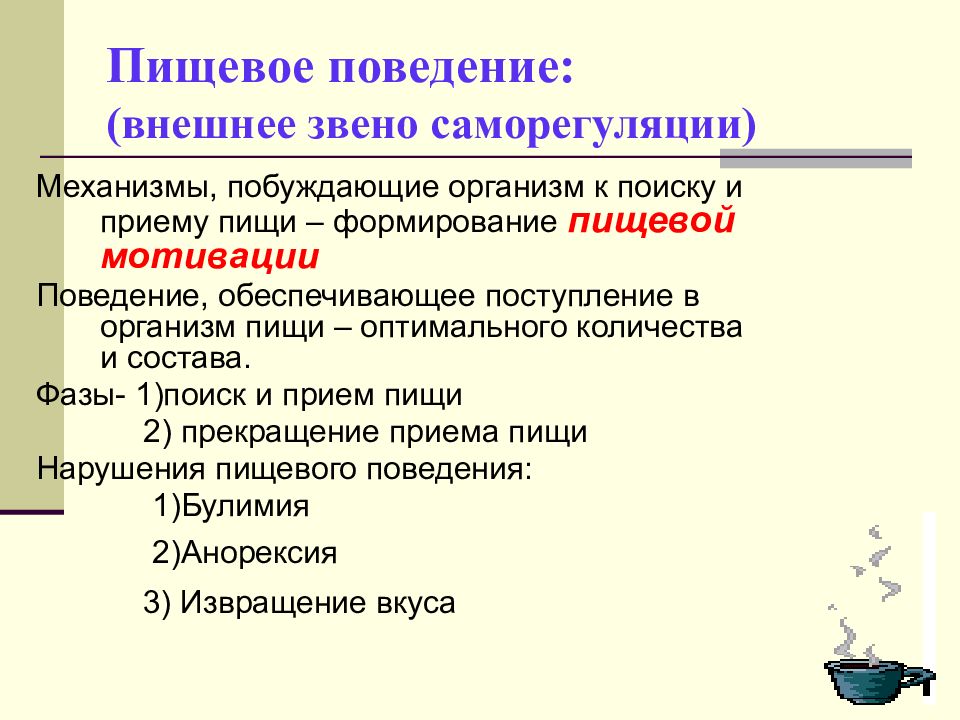 Пищевое поведение:
(внешнее звено саморегуляции)

Механизмы, побуждающие организм к поиску и приему пищи – формирование пищевой мотивации

Поведение, обеспечивающее поступление в организм пищи – оптимального количества и состава.

Фазы- 1)поиск и прием пищи

2) прекращение приема пищи

Нарушения пищевого поведения:

1)Булимия

2)Анорексия

3) Извращение вкуса